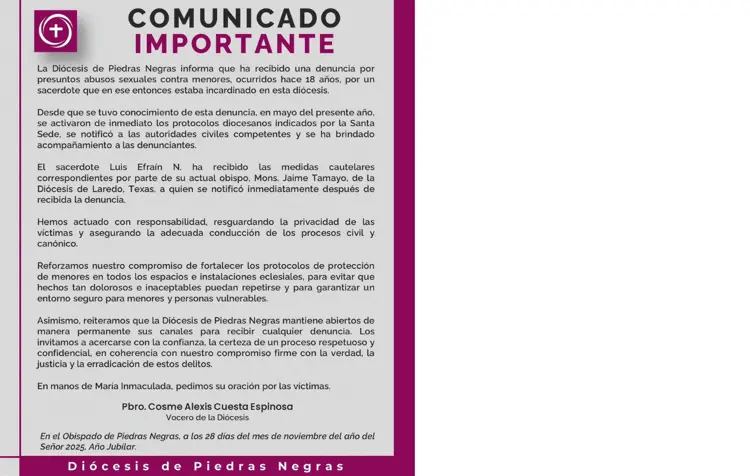 COMUNICADO
IMPORTANTE

La Diócesis de Piedras Negras informa que ha recibido una denuncia por presuntos abusos sexuales contra menores, ocurridos hace 18 años, por un sacerdote que en ese entonces estaba incardinado en esta diócesis.

Desde que se tuvo conocimiento de esta denuncia, en mayo del presente año, se activaron de inmediato los protocolos diocesanos indicados por la Santa Sede, se notificó a las autoridades civiles competentes y se ha brindado acompañamiento a las denunciantes.

El sacerdote Luis Efraín N. ha recibido las medidas cautelares correspondientes por parte de su actual obispo, Mons. Jaime Tamayo, de la Diócesis de Laredo, Texas, a quien se notificó inmediatamente después de recibida la denuncia.

Hemos actuado con responsabilidad, resguardando la privacidad de las víctimas y asegurando la adecuada conducción de los procesos civil y canónico.

Reforzamos nuestro compromiso de fortalecer los protocolos de protección de menores en todos los espacios e instalaciones eclesiales, para evitar que hechos tan dolorosos e inaceptables puedan repetirse y para garantizar un entorno seguro para menores y personas vulnerables.

Asimismo, reiteramos que la Diócesis de Piedras Negras mantiene abiertos de manera permanente sus canales para recibir cualquier denuncia. Los invitamos a acercarse con la confianza, la certeza de un proceso respetuoso y confidencial, en coherencia con nuestro compromiso firme con la verdad, la justicia y la erradicación de estos delitos.

En manos de María Inmaculada, pedimos su oración por las víctimas.

Pbro. Cosme Alexis Cuesta Espinosa
Vocero de la Diócesis

En el Obispado de Piedras Negras, a los 28 días del mes de noviembre del año del Señor 2025, Año Jubilar.

Diócesis de Piedras Negras